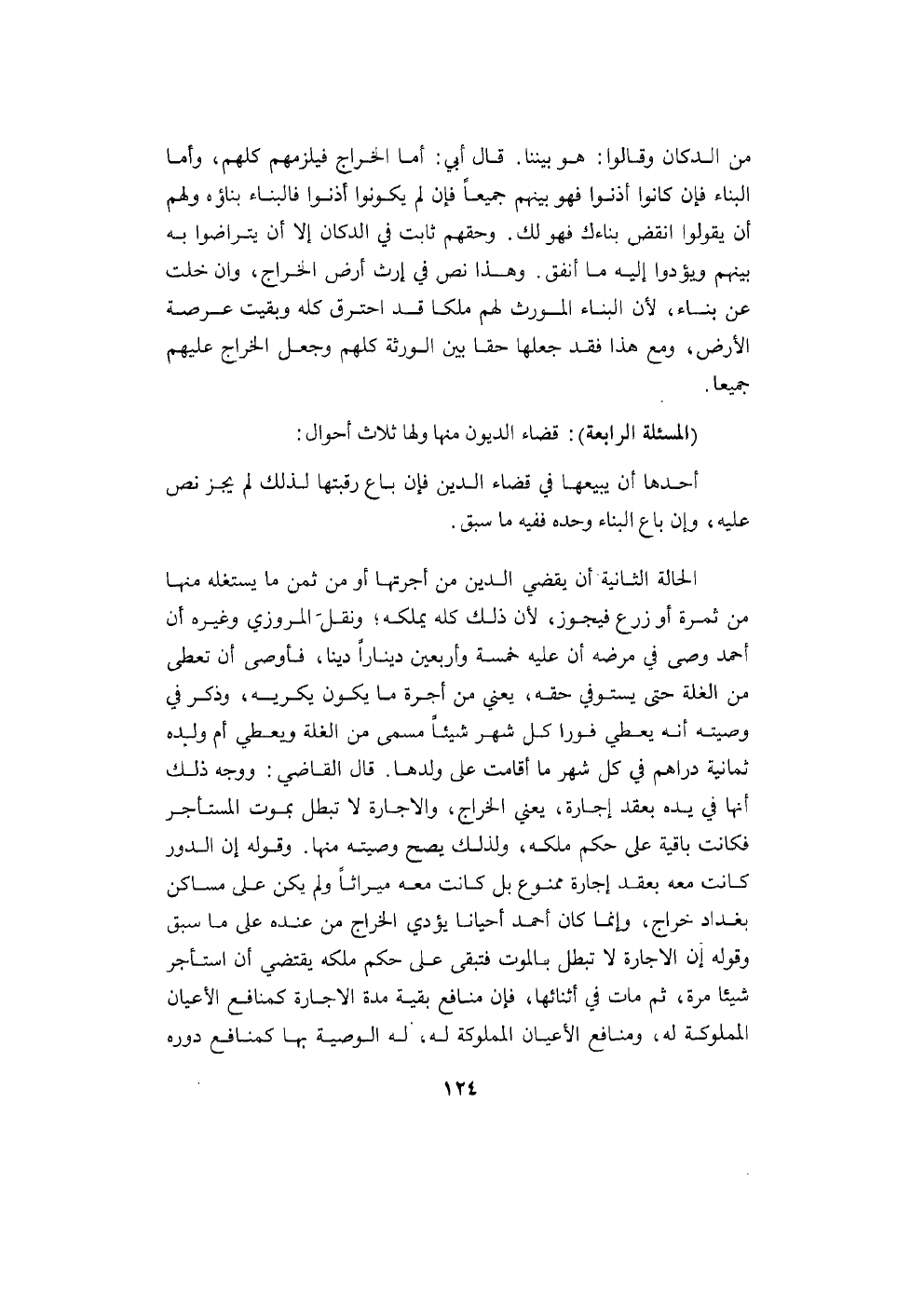 من الدكان وقالوا: هو بيننا. قال أبي: أما الخراج فيلزمهم كلهم، وأما البناء فإن كانوا أذنوا فهو بينهم جميعاً فإن لم يكونوا أذنوا فالبناء بناؤه ولهم أن يقولوا انقض بناءك فهو لك. وحقهم ثابت في الدكان إلا أن يتراضوا به بينهم ويؤدوا إليه ما أنفق. وهذا نص في إرث أرض الخراج، وان خلت عن بناء، لأن البناء المورث لهم ملكا قد احترق كله وبقيت عرصة الأرض، ومع هذا فقد جعلها حقا بين الورثة كلهم وجعل الخراج عليهم جميعا.

(المسئلة الرابعة): قضاء الديون منها ولها ثلاث أحوال:

أحدها أن يبيعها في قضاء الدين فإن باع رقبتها لذلك لم يجز نص عليه، وإن باع البناء وحده ففيه ما سبق.

الحالة الثانية أن يقضي الدين من أجرتها أو من ثمن ما يستغله منها من ثمرة أو زرع فيجوز، لأن ذلك كله يملكه؛ ونقل المروزي وغيره أن أحمد وصى في مرضه أن عليه خمسة وأربعين ديناراً دينا، فأوصى أن تعطى من الغلة حتى يستوفي حقه، يعني من أجرة ما يكون يكريه، وذكر في وصيته أنه يعطي فورا كل شهر شيئاً مسمى من الغلة ويعطي أم ولده ثمانية دراهم في كل شهر ما أقامت على ولدها. قال القاضي: ووجه ذلك أنها في يده بعقد إجارة، يعني الخراج، والاجارة لا تبطل بموت المستأجر فكانت باقية على حكم ملكه، ولذلك يصح وصيته منها. وقوله إن الدور كانت معه بعقد إجارة ممنوع بل كانت معه ميراثاً ولم يكن على مساكن بغداد خراج، وإنما كان أحمد أحيانا يؤدي الخراج من عنده على ما سبق وقوله إن الاجارة لا تبطل بالموت فتبقى على حكم ملكه يقتضي أن استأجر شيئا مرة، ثم مات في أثنائها، فإن منافع بقية مدة الاجارة كمنافع الأعيان المملوكة له، ومنافع الأعيان المملوكة له، له الوصية بها كمنافع دوره

١٢٤